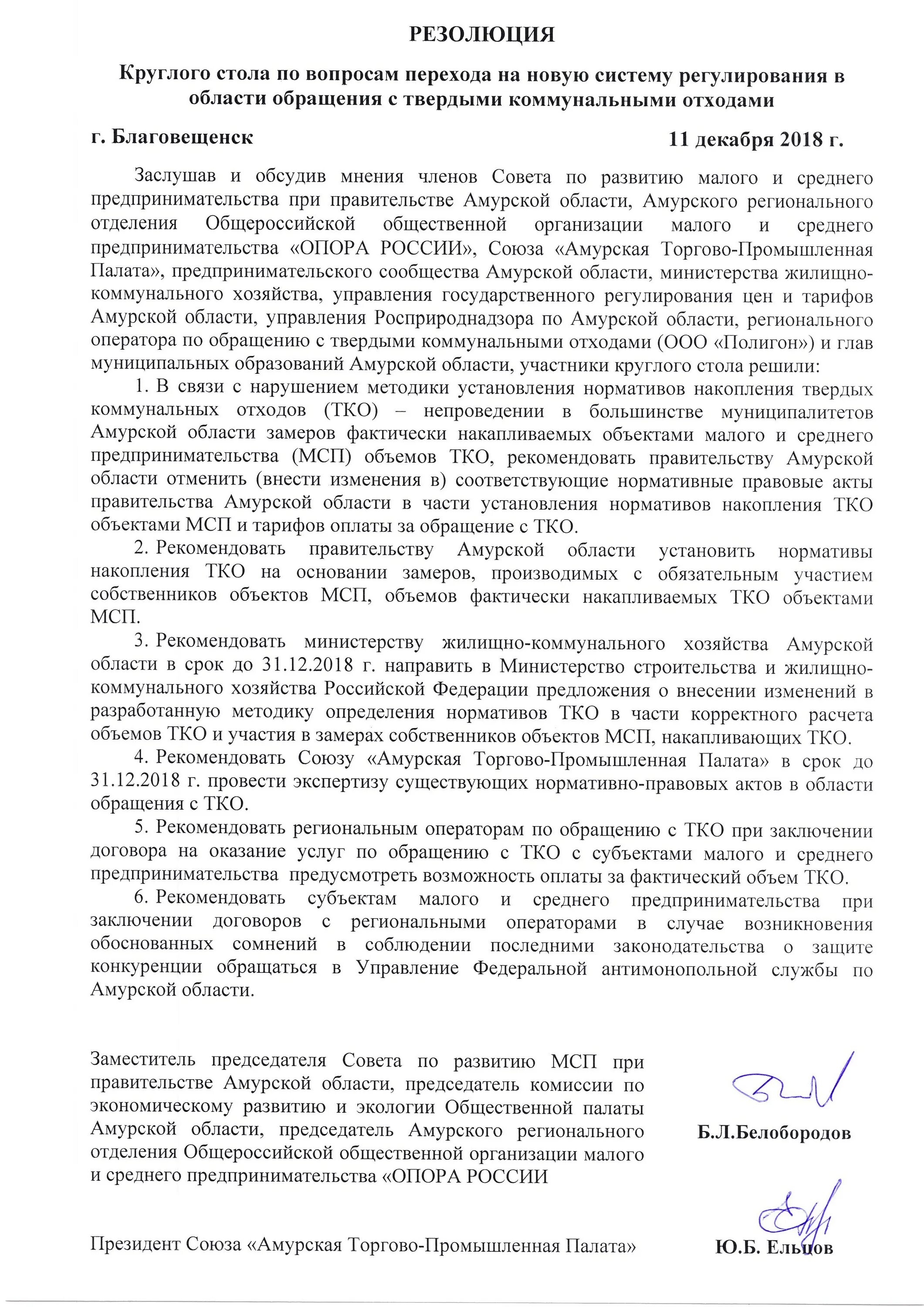 РЕЗОЛЮЦИЯ

Круглого стола по вопросам перехода на новую систему регулирования в области обращения с твердыми коммунальными отходами

г. Благовещенск

11 декабря 2018 г.

Заслушав и обсудив мнения членов Совета по развитию малого и среднего предпринимательства при правительстве Амурской области, Амурского регионального отделения Общероссийской общественной организации малого и среднего предпринимательства «ОПОРА РОССИИ», Союза «Амурская Торгово-Промышленная Палата», предпринимательского сообщества Амурской области, министерства жилищно-коммунального хозяйства, управления государственного регулирования цен и тарифов Амурской области, управления Росприроднадзора по Амурской области, регионального оператора по обращению с твердыми коммунальными отходами (ООО «Полигон») и глав муниципальных образований Амурской области, участники круглого стола решили:

1. В связи с нарушением методики установления нормативов накопления твердых коммунальных отходов (ТКО) – непроведении в большинстве муниципалитетов Амурской области замеров фактически накапливаемых объектами малого и среднего предпринимательства (МСП) объемов ТКО, рекомендовать правительству Амурской области отменить (внести изменения в) соответствующие нормативные правовые акты правительства Амурской области в части установления нормативов накопления ТКО объектами МСП и тарифов оплаты за обращение с ТКО.

2. Рекомендовать правительству Амурской области установить нормативы накопления ТКО на основании замеров, производимых с обязательным участием собственников объектов МСП, объемов фактически накапливаемых ТКО объектами МСП.

3. Рекомендовать министерству жилищно-коммунального хозяйства Амурской области в срок до 31.12.2018 г. направить в Министерство строительства и жилищно-коммунального хозяйства Российской Федерации предложения о внесении изменений в разработанную методику определения нормативов ТКО в части корректного расчета объемов ТКО и участия в замерах собственников объектов МСП, накапливающих ТКО.

4. Рекомендовать Союзу «Амурская Торгово-Промышленная Палата» в срок до 31.12.2018 г. провести экспертизу существующих нормативно-правовых актов в области обращения с ТКО.

5. Рекомендовать региональным операторам по обращению с ТКО при заключении договора на оказание услуг по обращению с ТКО с субъектами малого и среднего предпринимательства предусмотреть возможность оплаты за фактический объем ТКО.

6. Рекомендовать субъектам малого и среднего предпринимательства при заключении договоров с региональными операторами в случае возникновения обоснованных сомнений в соблюдении последними законодательства о защите конкуренции обращаться в Управление Федеральной антимонопольной службы по Амурской области.

Заместитель председателя Совета по развитию МСП при правительстве Амурской области, председатель комиссии по экономическому развитию и экологии Общественной палаты Амурской области, председатель Амурского регионального отделения Общероссийской общественной организации малого и среднего предпринимательства «ОПОРА РОССИИ

Б.Л.Белобородов

Президент Союза «Амурская Торгово-Промышленная Палата»

Ю.Б. Ельцов